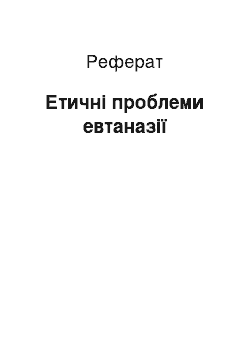 Реферат

Етичні проблеми евтаназії